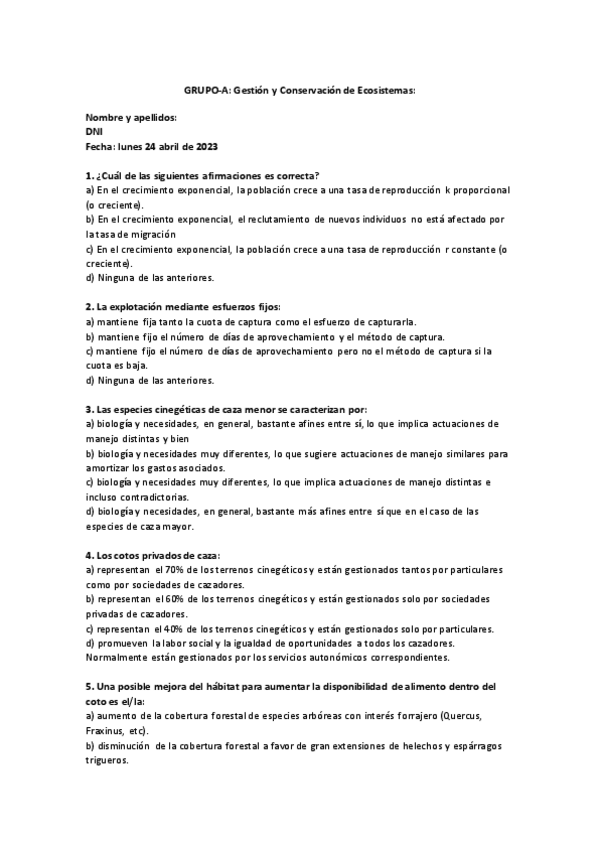 GRUPO-A: Gestión y Conservación de Ecosistemas:

Nombre y apellidos:
DNI
Fecha: lunes 24 abril de 2023

1. ¿Cuál de las siguientes afirmaciones es correcta?
a) En el crecimiento exponencial, la población crece a una tasa de reproducción k proporcional (o creciente).
b) En el crecimiento exponencial, el reclutamiento de nuevos individuos no está afectado por la tasa de migración
c) En el crecimiento exponencial, la población crece a una tasa de reproducción r constante (o creciente).
d) Ninguna de las anteriores.

2. La explotación mediante esfuerzos fijos:
a) mantiene fija tanto la cuota de captura como el esfuerzo de capturarla.
b) mantiene fijo el número de días de aprovechamiento y el método de captura.
c) mantiene fijo el número de días de aprovechamiento pero no el método de captura si la cuota es baja.
d) Ninguna de las anteriores.

3. Las especies cinegéticas de caza menor se caracterizan por:
a) biología y necesidades, en general, bastante afines entre sí, lo que implica actuaciones de manejo distintas y bien
b) biología y necesidades muy diferentes, lo que sugiere actuaciones de manejo similares para amortizar los gastos asociados.
c) biología y necesidades muy diferentes, lo que implica actuaciones de manejo distintas e incluso contradictorias.
d) biología y necesidades, en general, bastante más afines entre sí que en el caso de las especies de caza mayor.

4. Los cotos privados de caza:
a) representan el 70% de los terrenos cinegéticos y están gestionados tantos por particulares como por sociedades de cazadores.
b) representan el 60% de los terrenos cinegéticos y están gestionados solo por sociedades privadas de cazadores.
c) representan el 40% de los terrenos cinegéticos y están gestionados solo por particulares.
d) promueven la labor social y la igualdad de oportunidades a todos los cazadores. Normalmente están gestionados por los servicios autonómicos correspondientes.

5. Una posible mejora del hábitat para aumentar la disponibilidad de alimento dentro del coto es el/la:
a) aumento de la cobertura forestal de especies arbóreas con interés forrajero (Quercus, Fraxinus, etc).
b) disminución de la cobertura forestal a favor de gran extensiones de helechos y espárragos trigueros.